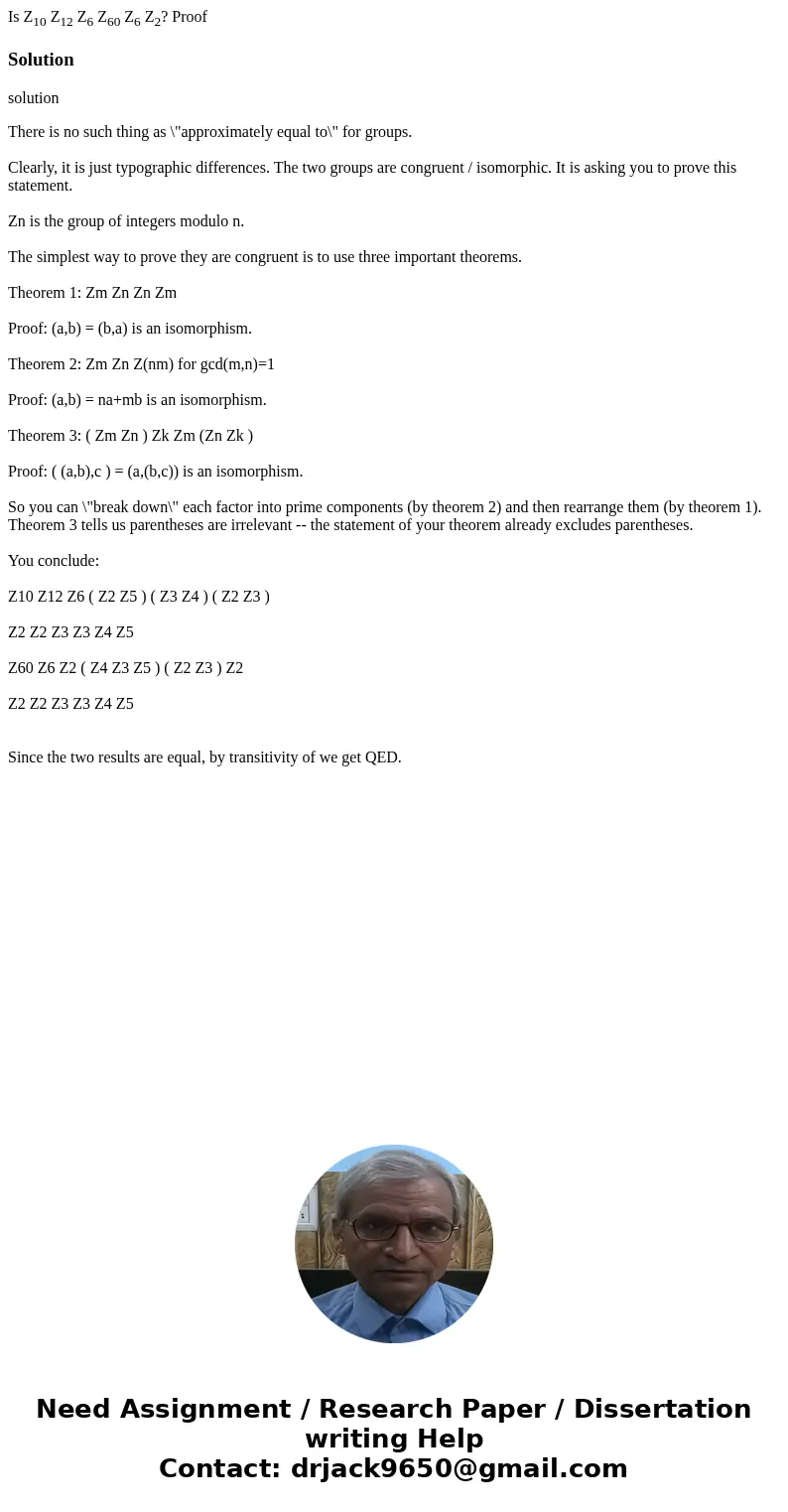 Is $Z_{10}$ $Z_{12}$ $Z_6$ $Z_{60}$ $Z_6$ $Z_2$? Proof

Solution

solution

There is no such thing as \"approximately equal to\" for groups.

Clearly, it is just typographic differences. The two groups are congruent / isomorphic. It is asking you to prove this statement.

Zn is the group of integers modulo n.

The simplest way to prove they are congruent is to use three important theorems.

Theorem 1: Zm Zn Zn Zm

Proof: (a,b) = (b,a) is an isomorphism.

Theorem 2: Zm Zn Z(nm) for gcd(m,n)=1

Proof: (a,b) = na+mb is an isomorphism.

Theorem 3: ( Zm Zn ) Zk Zm (Zn Zk )

Proof: ( (a,b),c ) = (a,(b,c)) is an isomorphism.

So you can \"break down\" each factor into prime components (by theorem 2) and then rearrange them (by theorem 1). Theorem 3 tells us parentheses are irrelevant -- the statement of your theorem already excludes parentheses.

You conclude:

Z10 Z12 Z6 ( Z2 Z5 ) ( Z3 Z4 ) ( Z2 Z3 )

Z2 Z2 Z3 Z3 Z4 Z5

Z60 Z6 Z2 ( Z4 Z3 Z5 ) ( Z2 Z3 ) Z2

Z2 Z2 Z3 Z3 Z4 Z5

Since the two results are equal, by transitivity of we get QED.

Need Assignment / Research Paper / Dissertation writing Help
Contact: drjack9650@gmail.com